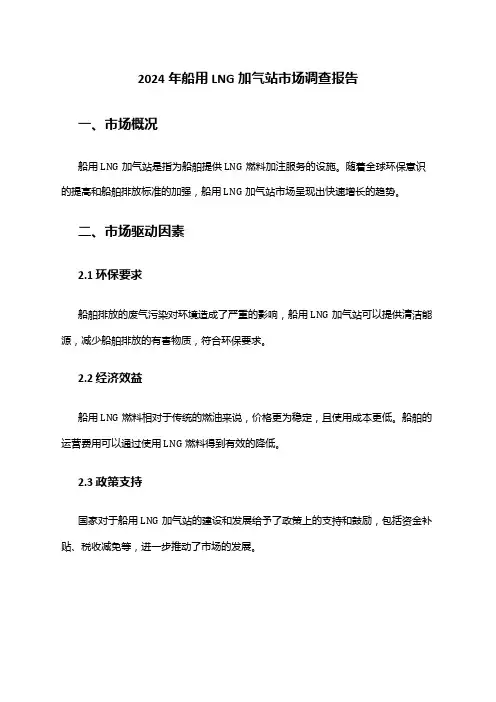 2024 年船用 LNG 加气站市场调查报告

一、市场概况

船用 LNG 加气站是指为船舶提供 LNG 燃料加注服务的设施。随着全球环保意识的提高和船舶排放标准的加强，船用 LNG 加气站市场呈现出快速增长的趋势。

二、市场驱动因素

2.1 环保要求

船舶排放的废气污染对环境造成了严重的影响，船用 LNG 加气站可以提供清洁能源，减少船舶排放的有害物质，符合环保要求。

2.2 经济效益

船用 LNG 燃料相对于传统的燃油来说，价格更为稳定，且使用成本更低。船舶的运营费用可以通过使用 LNG 燃料得到有效的降低。

2.3 政策支持

国家对于船用 LNG 加气站的建设和发展给予了政策上的支持和鼓励，包括资金补贴、税收减免等，进一步推动了市场的发展。